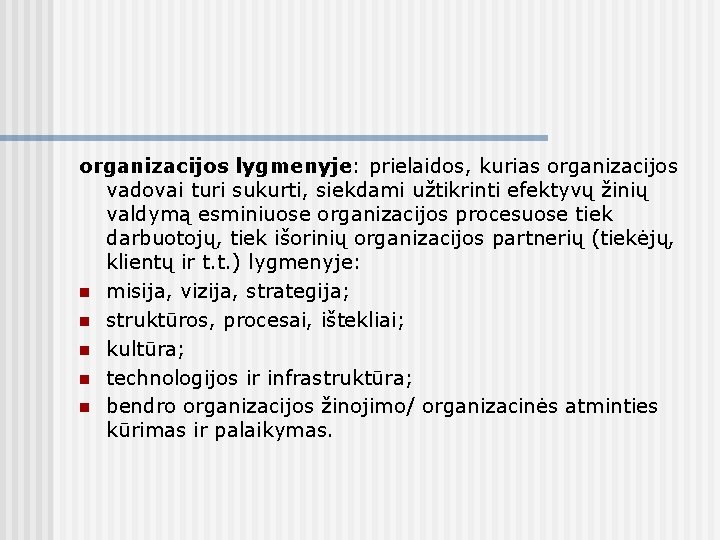 organizacijos lygmenyje: prielaidos, kurias organizacijos vadovai turi sukurti, siekdami užtikrinti efektyvų žinių valdymą esminiuose organizacijos procesuose tiek darbuotojų, tiek išorinių organizacijos partnerių (tiekėjų, klientų ir t.t.) lygmenyje:

• misija, vizija, strategija;
• struktūros, procesai, ištekliai;
• kultūra;
• technologijos ir infrastruktūra;
• bendro organizacijos žinojimo/ organizacinės atminties kūrimas ir palaikymas.